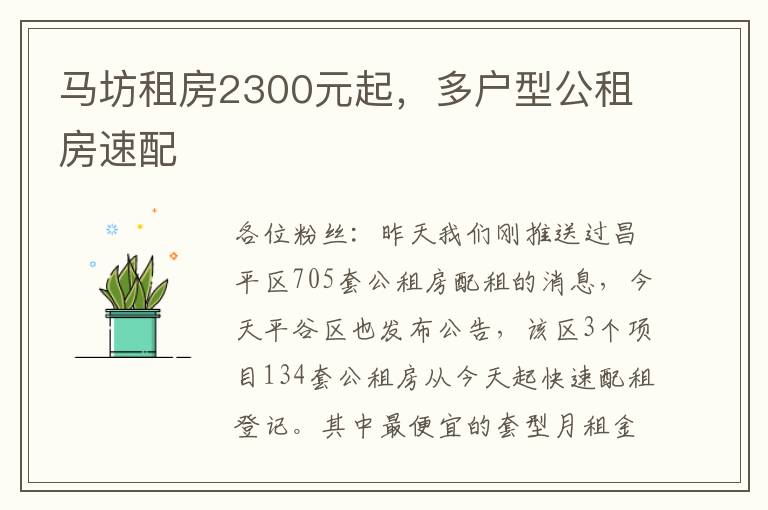 马坊租房2300元起，多户型公租房速配

各位粉丝：昨天我们刚推送过昌平区705套公租房配租的消息，今天平谷区也发布公告，该区3个项目134套公租房从今天起快速配租登记。其中最便宜的套型月租金